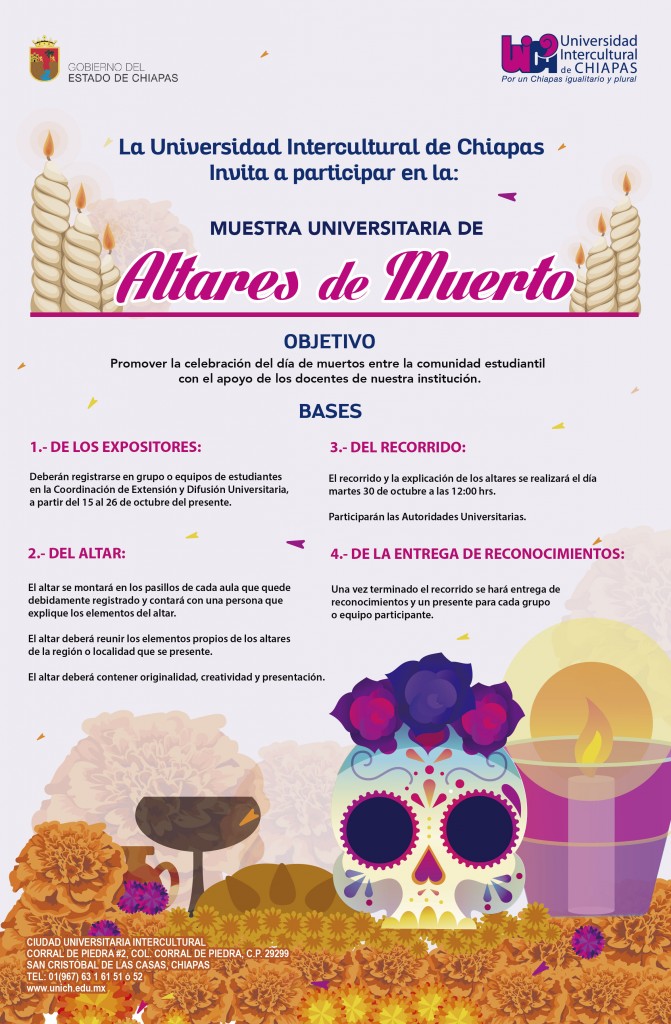 GOBIERNO DEL ESTADO DE CHIAPAS

Universidad Intercultural de CHIAPAS
Por un Chiapas igualitario y plural

La Universidad Intercultural de Chiapas
Invita a participar en la:

MUESTRA UNIVERSITARIA DE
Altares de Muerto

OBJETIVO
Promover la celebración del día de muertos entre la comunidad estudiantil con el apoyo de los docentes de nuestra institución.

BASES

1.- DE LOS EXPOSITORES:

Deberán registrarse en grupo o equipos de estudiantes en la Coordinación de Extensión y Difusión Universitaria, a partir del 15 al 26 de octubre del presente.

2.- DEL ALTAR:

El altar se montará en los pasillos de cada aula que quede debidamente registrado y contará con una persona que explique los elementos del altar.

El altar deberá reunir los elementos propios de los altares de la región o localidad que se presente.

El altar deberá contener originalidad, creatividad y presentación.

3.- DEL RECORRIDO:

El recorrido y la explicación de los altares se realizará el día martes 30 de octubre a las 12:00 hrs.

Participarán las Autoridades Universitarias.

4.- DE LA ENTREGA DE RECONOCIMIENTOS:

Una vez terminado el recorrido se hará entrega de reconocimientos y un presente para cada grupo o equipo participante.

CIUDAD UNIVERSITARIA INTERCULTURAL
CORRAL DE PIEDRA #2, COL. CORRAL DE PIEDRA, C.P. 29299
SAN CRISTÓBAL DE LAS CASAS, CHIAPAS
TEL: 01(967) 63 1 61 51 6 52
www.unich.edu.mx